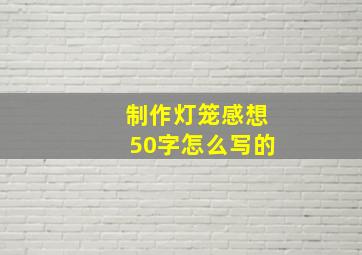 制作灯笼感想
50字怎么写的